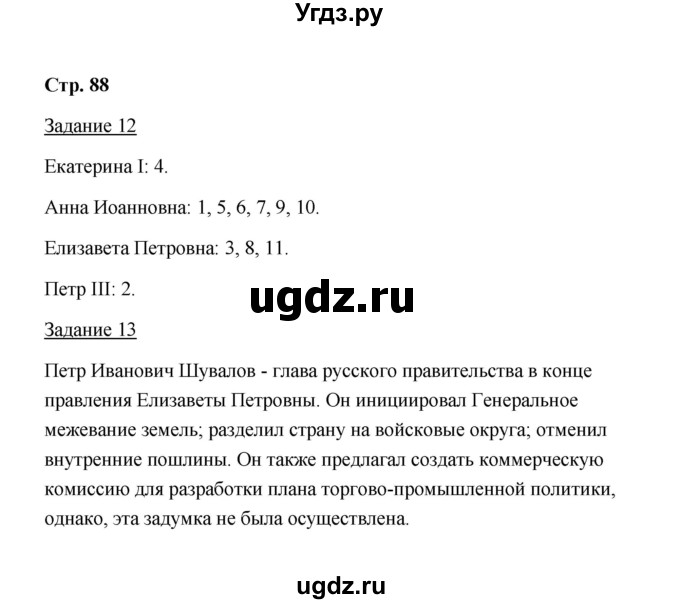 Угдз.ру

Стр. 88

Задание 12

Екатерина I: 4.

Анна Иоанновна: 1, 5, 6, 7, 9, 10.

Елизавета Петровна: 3, 8, 11.

Петр III: 2.

ugdz.ru

Задание 13

Петр Иванович Шувалов - глава русского правительства в конце правления Елизаветы Петровны. Он инициировал Генеральное межевание земель; разделил страну на войсковые округа; отменил внутренние пошлины. Он также предлагал создать коммерческую комиссию для разработки плана торгово-промышленной политики, однако, эта задумка не была осуществлена.

ugdz.ru